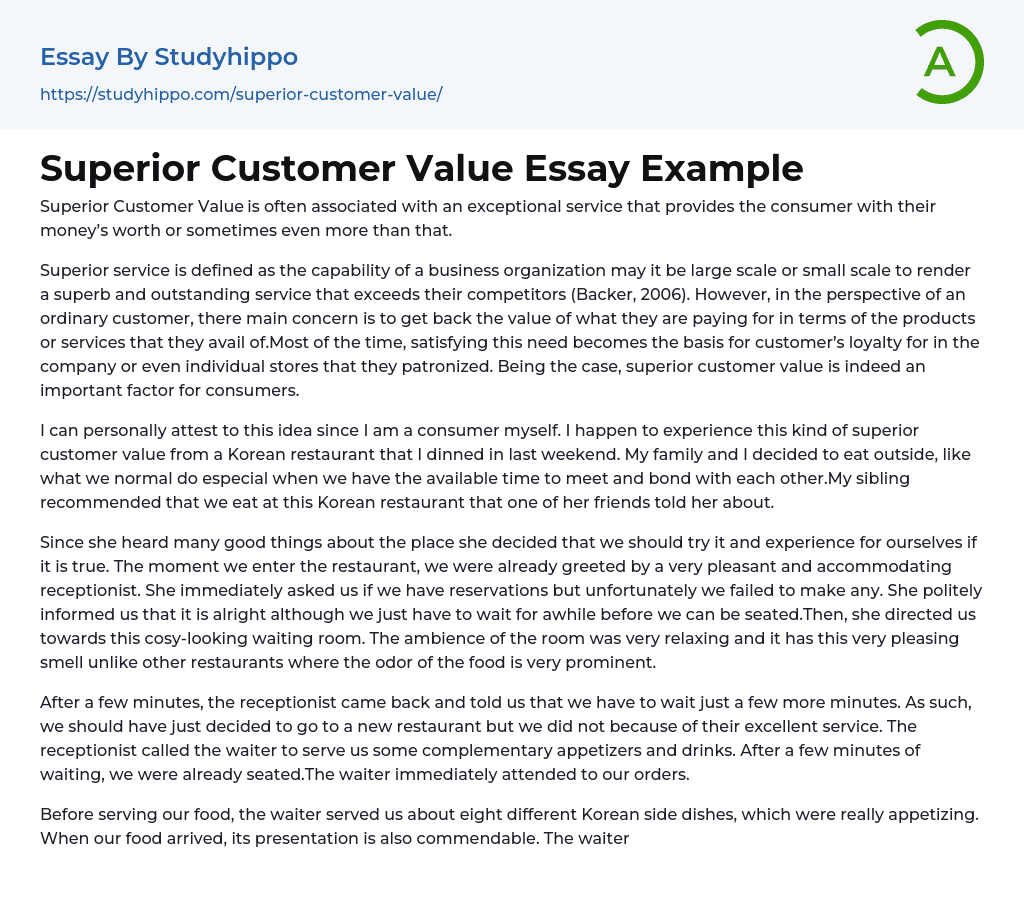 Essay By Studyhippo
https://studyhippo.com/superior-customer-value/

A

Superior Customer Value Essay Example

Superior Customer Value is often associated with an exceptional service that provides the consumer with their money's worth or sometimes even more than that.

Superior service is defined as the capability of a business organization may it be large scale or small scale to render a superb and outstanding service that exceeds their competitors (Backer, 2006). However, in the perspective of an ordinary customer, there main concern is to get back the value of what they are paying for in terms of the products or services that they avail of.Most of the time, satisfying this need becomes the basis for customer's loyalty for in the company or even individual stores that they patronized. Being the case, superior customer value is indeed an important factor for consumers.

I can personally attest to this idea since I am a consumer myself. I happen to experience this kind of superior customer value from a Korean restaurant that I dinned in last weekend. My family and I decided to eat outside, like what we normal do especial when we have the available time to meet and bond with each other.My sibling recommended that we eat at this Korean restaurant that one of her friends told her about.

Since she heard many good things about the place she decided that we should try it and experience for ourselves if it is true. The moment we enter the restaurant, we were already greeted by a very pleasant and accommodating receptionist. She immediately asked us if we have reservations but unfortunately we failed to make any. She politely informed us that it is alright although we just have to wait for awhile before we can be seated.Then, she directed us towards this cosy-looking waiting room. The ambience of the room was very relaxing and it has this very pleasing smell unlike other restaurants where the odor of the food is very prominent.

After a few minutes, the receptionist came back and told us that we have to wait just a few more minutes. As such, we should have just decided to go to a new restaurant but we did not because of their excellent service. The receptionist called the waiter to serve us some complementary appetizers and drinks. After a few minutes of waiting, we were already seated.The waiter immediately attended to our orders.

Before serving our food, the waiter served us about eight different Korean side dishes, which were really appetizing. When our food arrived, its presentation is also commendable. The waiter